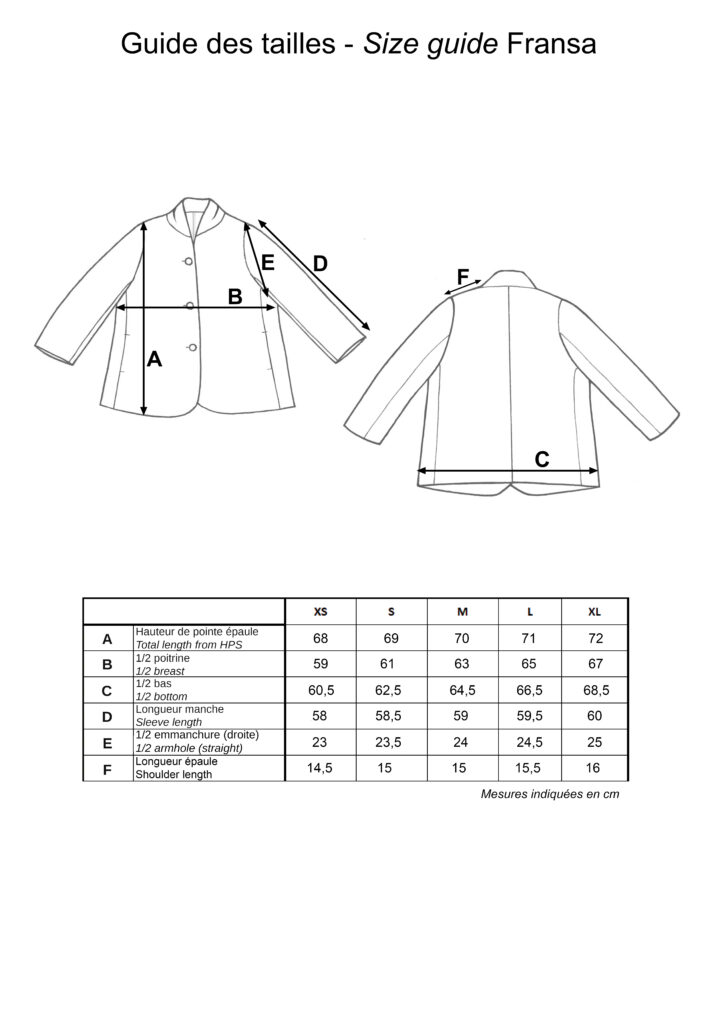 Guide des tailles - Size guide Fransa

E
D
B
A
F
C

| | | XS | S | M | L | XL |
|---|---|---|---|---|---|---|
| A | Hauteur de pointe épaule Total length from HPS | 68 | 69 | 70 | 71 | 72 |
| B | 1/2 poitrine 1/2 breast | 59 | 61 | 63 | 65 | 67 |
| C | 1/2 bas 1/2 bottom | 60,5 | 62,5 | 64,5 | 66,5 | 68,5 |
| D | Longueur manche Sleeve length | 58 | 58,5 | 59 | 59,5 | 60 |
| E | 1/2 emmanchure (droite) 1/2 armhole (straight) | 23 | 23,5 | 24 | 24,5 | 25 |
| F | Longueur épaule Shoulder length | 14,5 | 15 | 15 | 15,5 | 16 |

Mesures indiquées en cm